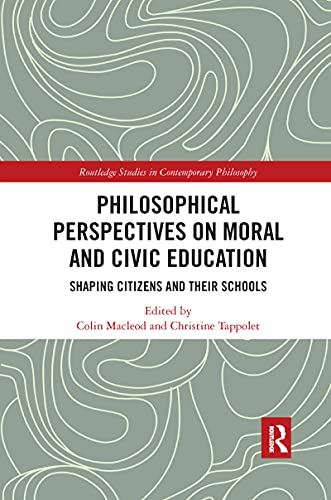 Routledge Studies in Contemporary Philosophy

PHILOSOPHICAL PERSPECTIVES ON MORAL AND CIVIC EDUCATION

SHAPING CITIZENS AND THEIR SCHOOLS

Edited by
Colin Macleod and Christine Tappolet

R
ROUTLEDGE